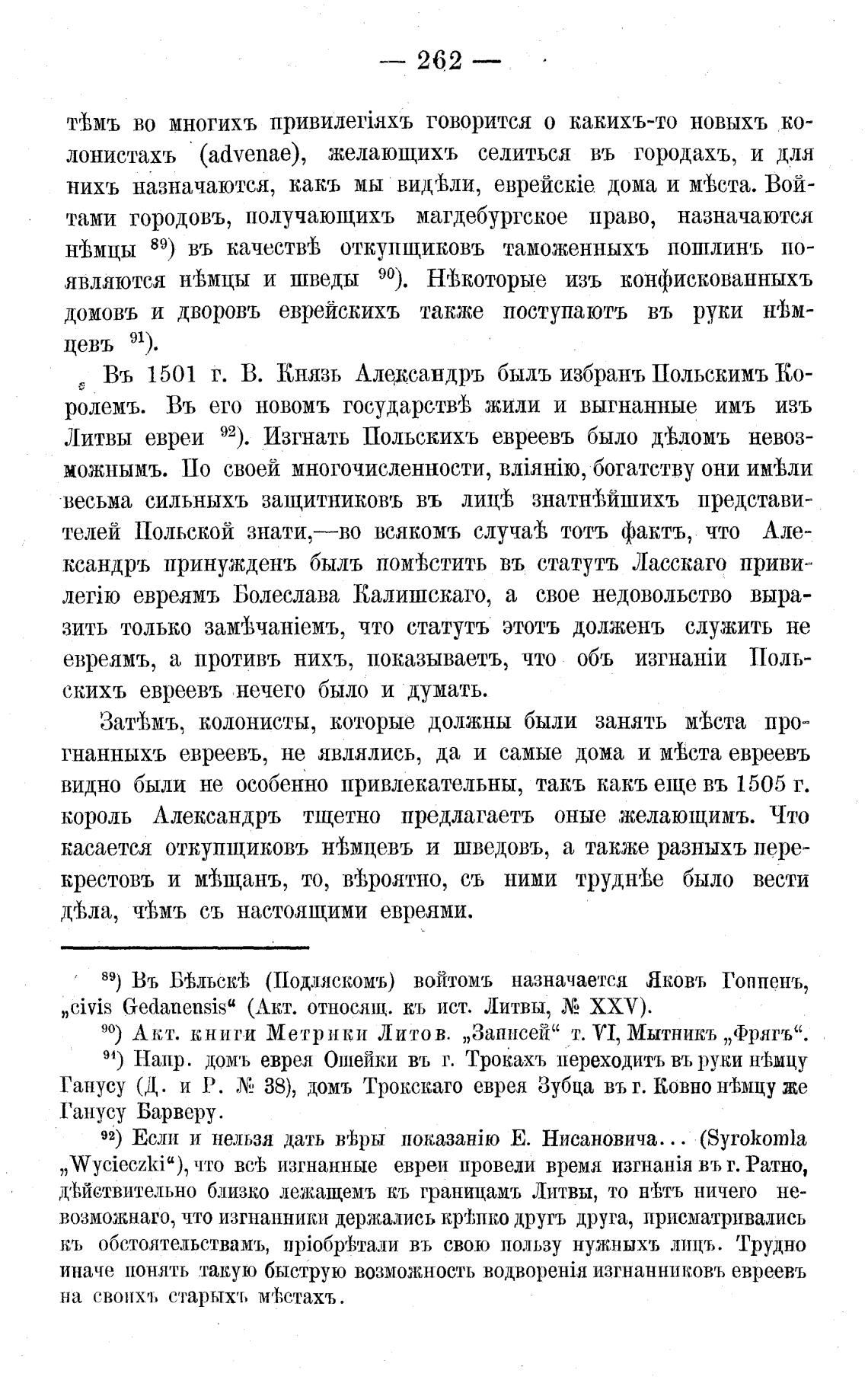 — 262 —

тѣмъ во многихъ привилегіяхъ говорится о какихъ-то новыхъ колонистахъ (advenae), желающихъ селиться въ городахъ, и для нихъ назначаются, какъ мы видѣли, еврейскіе дома и мѣста. Войтами городовъ, получающихъ магдебургское право, назначаются нѣмцы $^{89}$) въ качествѣ откупщиковъ таможенныхъ пошлинъ появляются нѣмцы и шведы $^{90}$). Нѣкоторые изъ конфискованныхъ домовъ и дворовъ еврейскихъ также поступаютъ въ руки нѣмцевъ $^{91}$).

Въ 1501 г. В. Князь Александръ былъ избранъ Польскимъ Королемъ. Въ его новомъ государствѣ жили и выгнанные имъ изъ Литвы евреи $^{92}$). Изгнать Польскихъ евреевъ было дѣломъ невозможнымъ. По своей многочисленности, вліянію, богатству они имѣли весьма сильныхъ защитниковъ въ лицѣ знатнѣйшихъ представителей Польской знати,—во всякомъ случаѣ тотъ фактъ, что Александръ принужденъ былъ помѣстить въ статутъ Ласскаго привилегію евреямъ Болеслава Калишскаго, а свое недовольство выразить только замѣчаніемъ, что статутъ этотъ долженъ служить не евреямъ, а противъ нихъ, показываетъ, что объ изгнаніи Польскихъ евреевъ нечего было и думать.

Затѣмъ, колонисты, которые должны были занять мѣста прогнанныхъ евреевъ, не являлись, да и самые дома и мѣста евреевъ видно были не особенно привлекательны, такъ какъ еще въ 1505 г. король Александръ тщетно предлагаетъ оные желающимъ. Что касается откупщиковъ нѣмцевъ и шведовъ, а также разныхъ перекрестовъ и мѣщанъ, то, вѣроятно, съ ними труднѣе было вести дѣла, чѣмъ съ настоящими евреями.

$^{89}$) Въ Бѣльскѣ (Подляскомъ) войтомъ назначается Яковъ Гоппенъ, „civis Gedanensis“ (Акт. относящ. къ ист. Литвы, № XXV).

$^{90}$) Акт. книги Метрики Литов. „Записей“ т. VI, Мытникъ „Фрягъ“.

$^{91}$) Напр. домъ еврея Ошейки въ г. Трокахъ переходитъ въ руки нѣмцу Ганусу (Д. и Р. № 38), домъ Трокскаго еврея Зубца въ г. Ковно нѣмцу же Ганусу Барверу.

$^{92}$) Если и нельзя дать вѣры показанію Е. Нисановича... (Syrokomla „Wycieczki“), что всѣ изгнанные евреи провели время изгнанія въ г. Ратно, дѣйствительно близко лежащемъ къ границамъ Литвы, то нѣтъ ничего невозможнаго, что изгнанники держались крѣпко другъ друга, присматривались къ обстоятельствамъ, пріобрѣтали въ свою пользу нужныхъ лицъ. Трудно иначе понять такую быструю возможность водворенія изгнанниковъ евреевъ на своихъ старыхъ мѣстахъ.